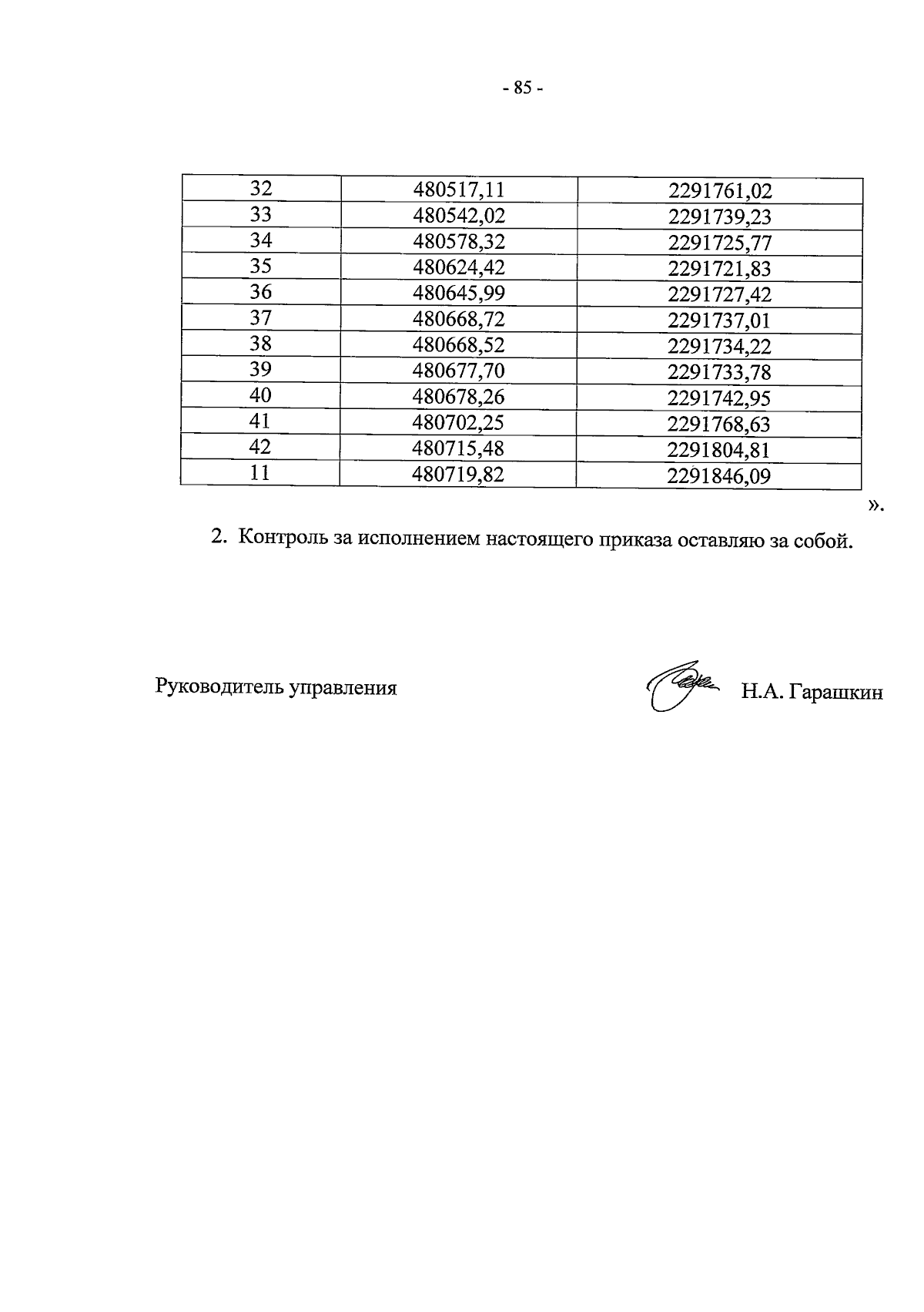 - 85 -

| 32 | 480517,11 | 2291761,02 |
|---|---|---|
| 33 | 480542,02 | 2291739,23 |
| 34 | 480578,32 | 2291725,77 |
| 35 | 480624,42 | 2291721,83 |
| 36 | 480645,99 | 2291727,42 |
| 37 | 480668,72 | 2291737,01 |
| 38 | 480668,52 | 2291734,22 |
| 39 | 480677,70 | 2291733,78 |
| 40 | 480678,26 | 2291742,95 |
| 41 | 480702,25 | 2291768,63 |
| 42 | 480715,48 | 2291804,81 |
| 11 | 480719,82 | 2291846,09 |

».

2. Контроль за исполнением настоящего приказа оставляю за собой.

Руководитель управления Н.А. Гарашкин